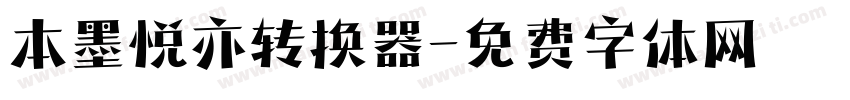 本墨悦亦转换器-免费字体网